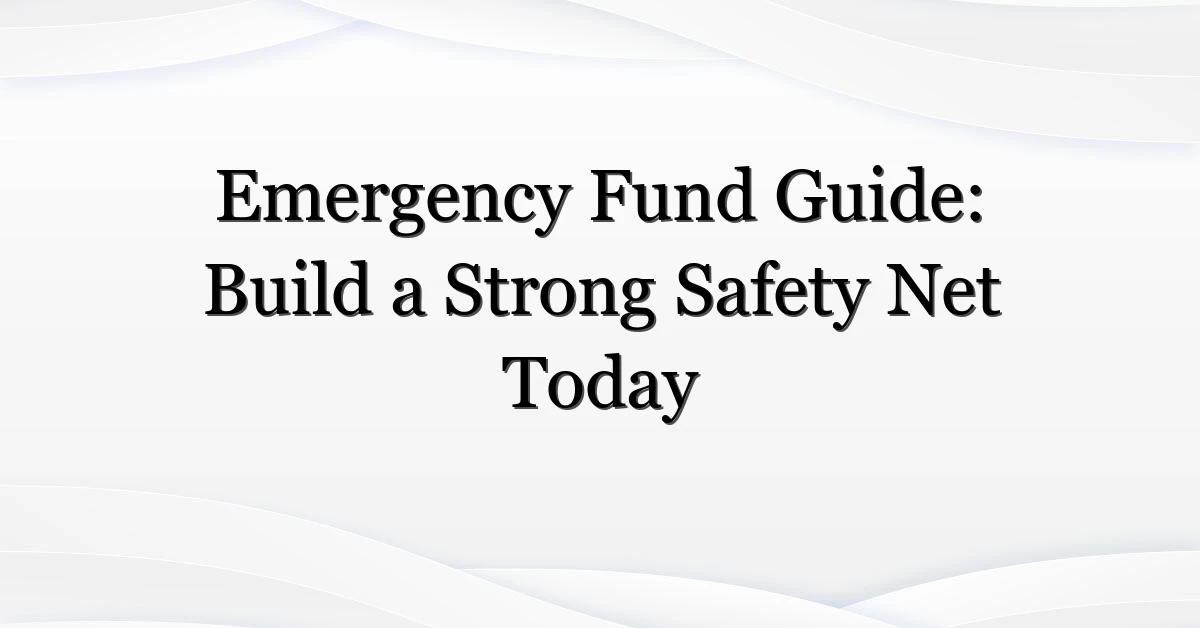 Emergency Fund Guide: Build a Strong Safety Net Today